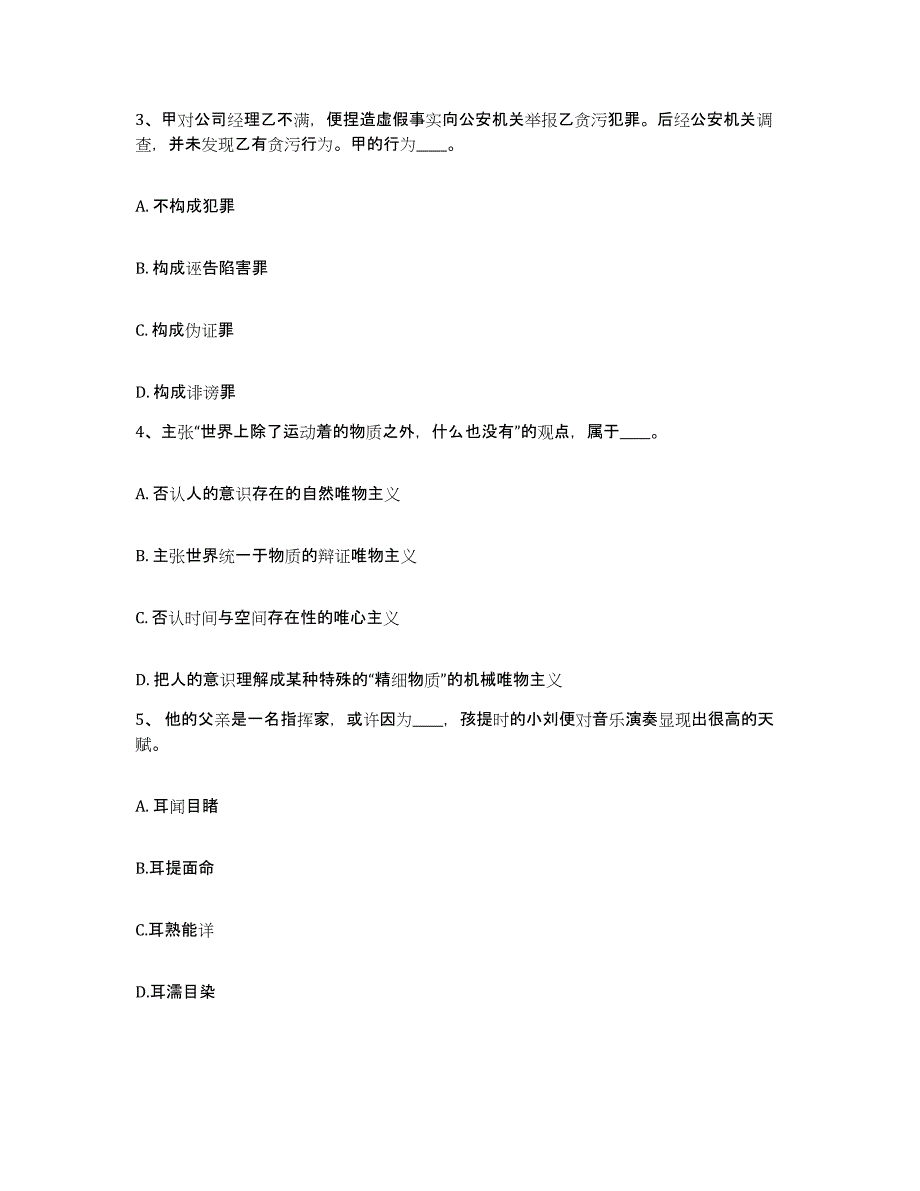 3、甲对公司经理乙不满，便捏造虚假事实向公安机关举报乙贪污犯罪。后经公安机关调查，并未发现乙有贪污行为。甲的行为____。

A. 不构成犯罪

B. 构成诬告陷害罪

C. 构成伪证罪

D. 构成诽谤罪

4、主张“世界上除了运动着的物质之外，什么也没有”的观点，属于____。

A. 否认人的意识存在的自然唯物主义

B. 主张世界统一于物质的辩证唯物主义

C. 否认时间与空间存在性的唯心主义

D. 把人的意识理解成某种特殊的“精细物质”的机械唯物主义

5、 他的父亲是一名指挥家，或许因为____，孩提时的小刘便对音乐演奏显现出很高的天赋。

A. 耳闻目睹

B.耳提面命

C.耳熟能详

D.耳濡目染